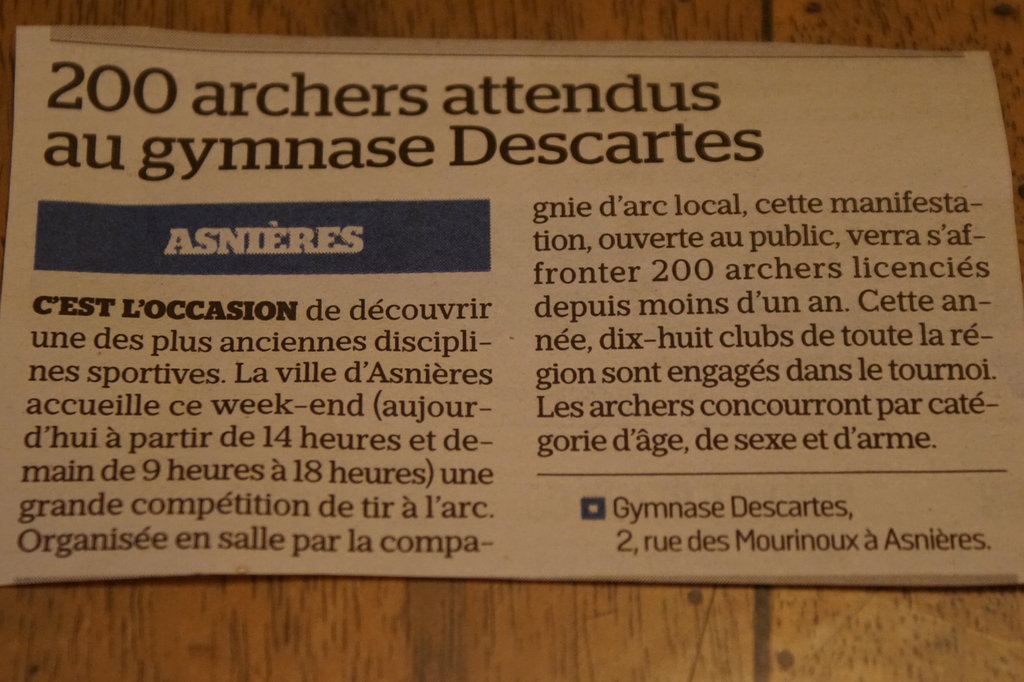 200 archers attendus au gymnase Descartes

ASNIÈRES

C'EST L'OCCASION de découvrir une des plus anciennes disciplines sportives. La ville d'Asnières accueille ce week-end (aujourd'hui à partir de 14 heures et demain de 9 heures à 18 heures) une grande compétition de tir à l'arc. Organisée en salle par la compagnie d'arc local, cette manifestation, ouverte au public, verra s'affronter 200 archers licenciés depuis moins d'un an. Cette année, dix-huit clubs de toute la région sont engagés dans le tournoi. Les archers concourront par catégorie d'âge, de sexe et d'arme.

Gymnase Descartes,
2, rue des Mourinoux à Asnières.